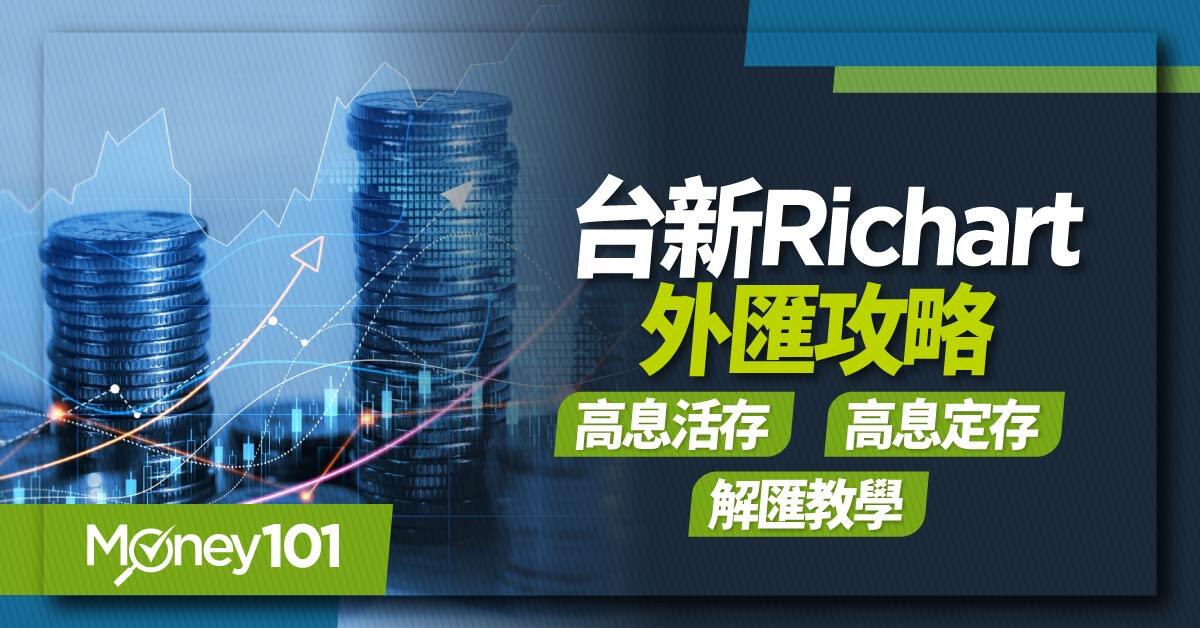 台新Richart
外匯攻略
高息活存
高息定存
解匯教學
Money101